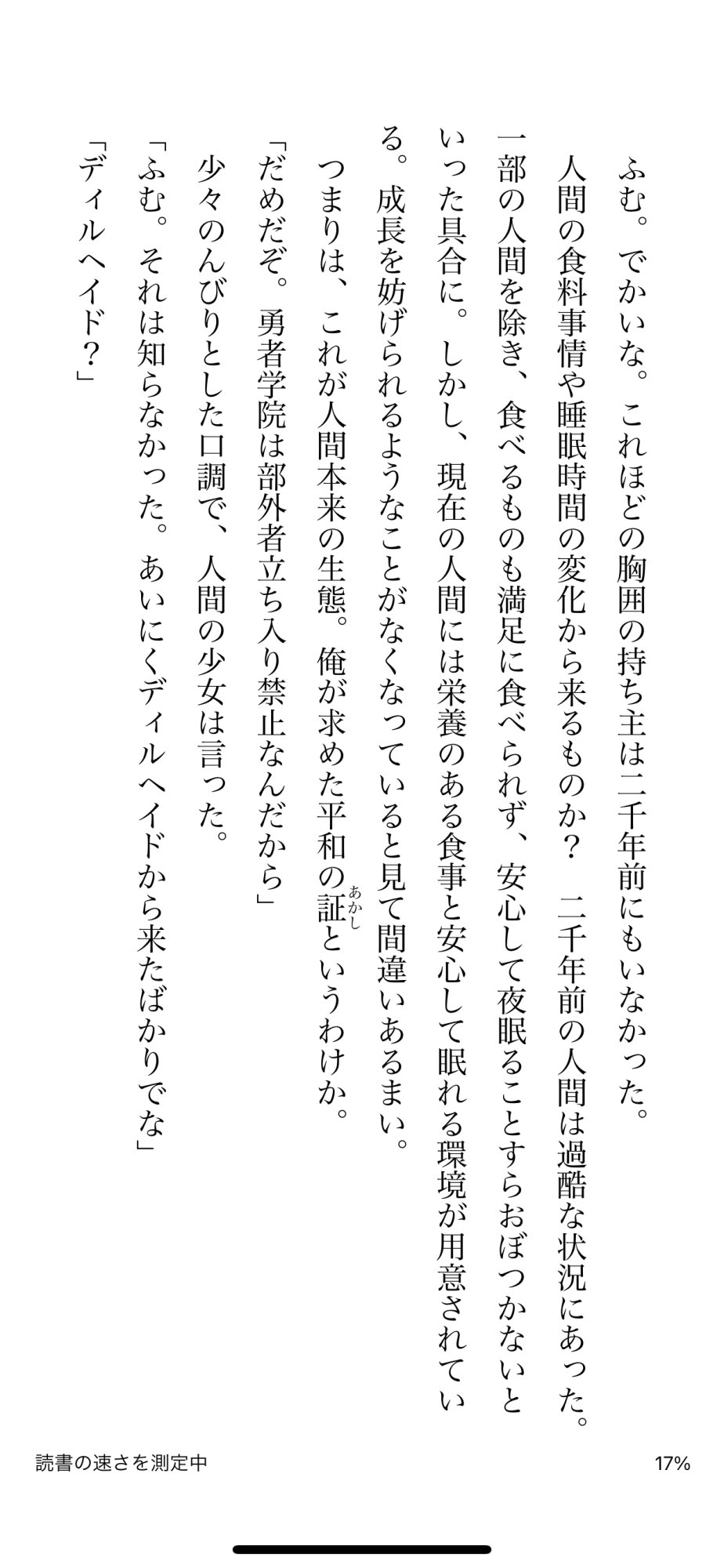 ふむ。でかいな。これほどの胸囲の持ち主は二千年前にもいなかった。

人間の食料事情や睡眠時間の変化から来るものか？　二千年前の人間は過酷な状況にあった。一部の人間を除き、食べるものも満足に食べられず、安心して夜眠ることすらおぼつかないといった具合に。しかし、現在の人間には栄養のある食事と安心して眠れる環境が用意されている。成長を妨げられるようなことがなくなっていると見て間違いあるまい。

つまりは、これが人間本来の生態。俺が求めた平和の証（あかし）というわけか。

「だめだぞ。勇者学院は部外者立ち入り禁止なんだから」

少々のんびりとした口調で、人間の少女は言った。

「ふむ。それは知らなかった。あいにくディルヘイドから来たばかりでな」

「ディルヘイド？」

読書の速さを測定中

17%